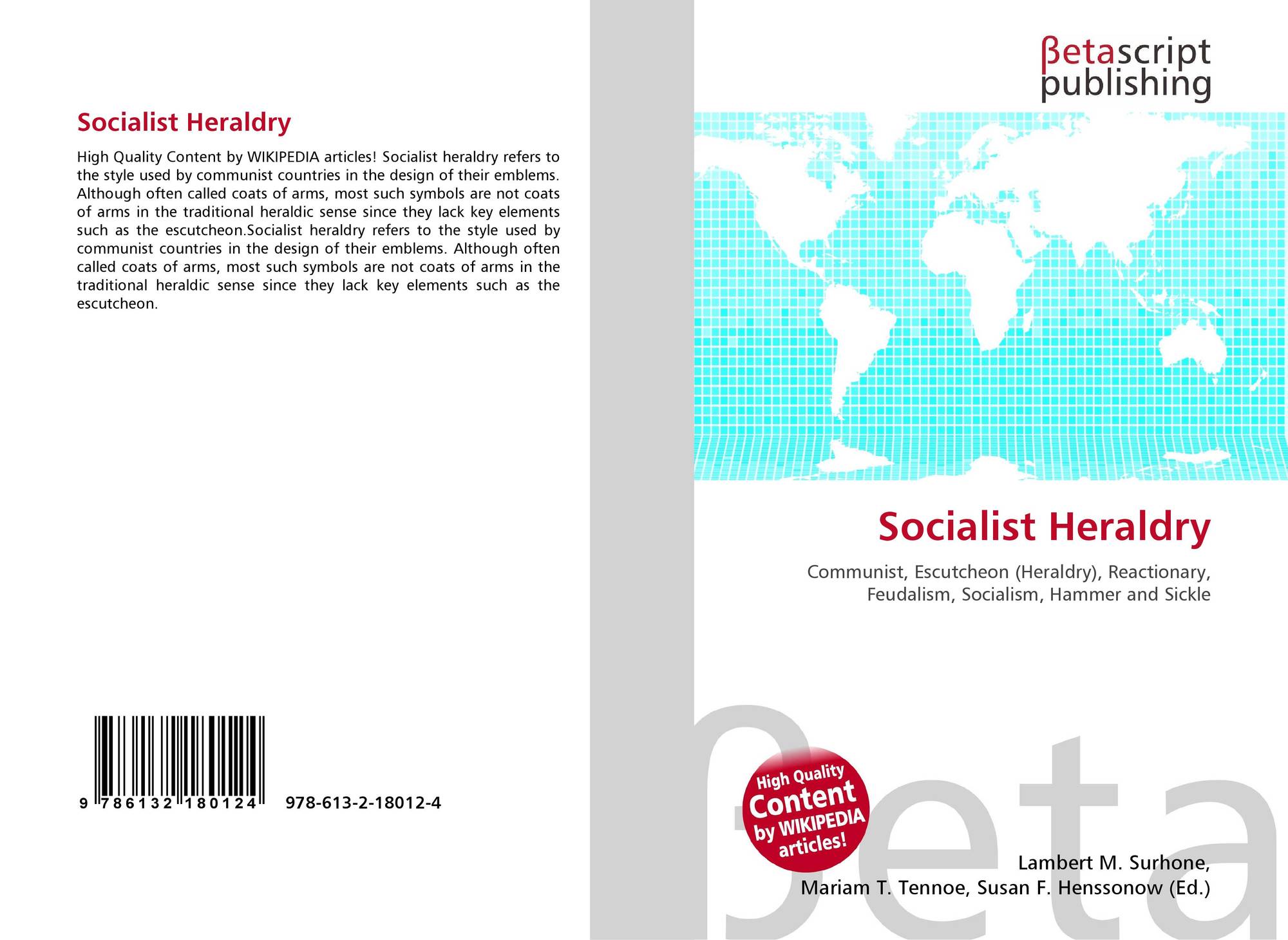 Socialist Heraldry

High Quality Content by WIKIPEDIA articles! Socialist heraldry refers to the style used by communist countries in the design of their emblems. Although often called coats of arms, most such symbols are not coats of arms in the traditional heraldic sense since they lack key elements such as the escutcheon.Socialist heraldry refers to the style used by communist countries in the design of their emblems. Although often called coats of arms, most such symbols are not coats of arms in the traditional heraldic sense since they lack key elements such as the escutcheon.

9 786132 180124

978-613-2-18012-4

βetascript publishing

Socialist Heraldry

Communist, Escutcheon (Heraldry), Reactionary, Feudalism, Socialism, Hammer and Sickle

High Quality Content by WIKIPEDIA articles!

Lambert M. Surhone, Mariam T. Tennoe, Susan F. Henssonow (Ed.)

βeta